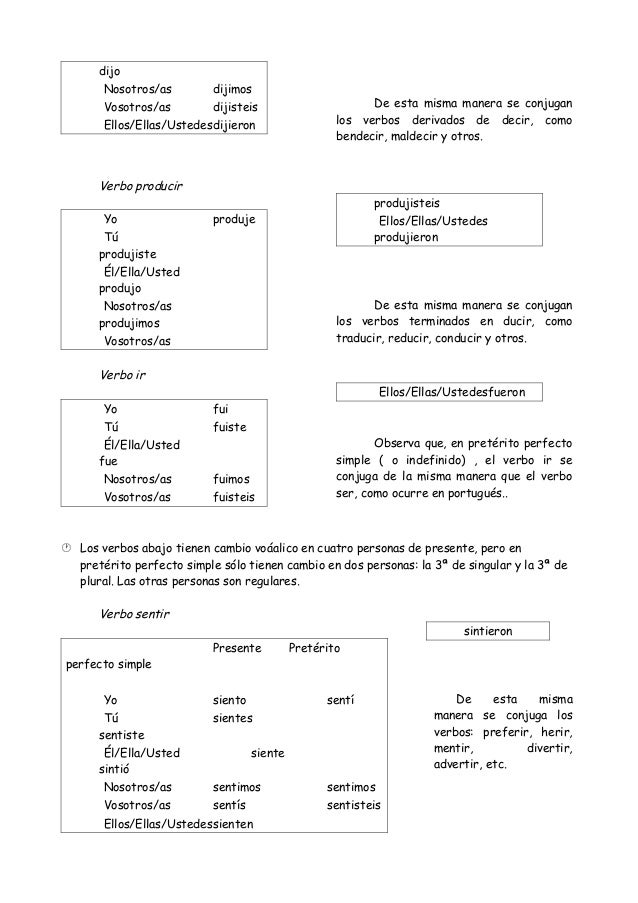 dijo
Nosotros/as dijimos
Vosotros/as dijisteis
Ellos/Ellas/Ustedesdijieron

De esta misma manera se conjugan los verbos derivados de decir, como bendecir, maldecir y otros.

Verbo producir

Yo produje
Tú
produjiste
Él/Ella/Usted
produjo
Nosotros/as
produjimos
Vosotros/as

produjisteis
Ellos/Ellas/Ustedes
produjieron

De esta misma manera se conjugan los verbos terminados en ducir, como traducir, reducir, conducir y otros.

Verbo ir

Yo fui
Tú fuiste
Él/Ella/Usted
fue
Nosotros/as fuimos
Vosotros/as fuisteis

Ellos/Ellas/Ustedesfueron

Observa que, en pretérito perfecto simple ( o indefinido) , el verbo ir se conjuga de la misma manera que el verbo ser, como ocurre en portugués..

Los verbos abajo tienen cambio voáalico en cuatro personas de presente, pero en pretérito perfecto simple sólo tienen cambio en dos personas: la 3ª de singular y la 3ª de plural. Las otras personas son regulares.

Verbo sentir

Presente Pretérito
perfecto simple

Yo siento sentí
Tú sientes
sentiste
Él/Ella/Usted siente
sintió
Nosotros/as sentimos sentimos
Vosotros/as sentís sentisteis
Ellos/Ellas/Ustedessienten

sintieron

De esta misma manera se conjuga los verbos: preferir, herir, mentir, divertir, advertir, etc.